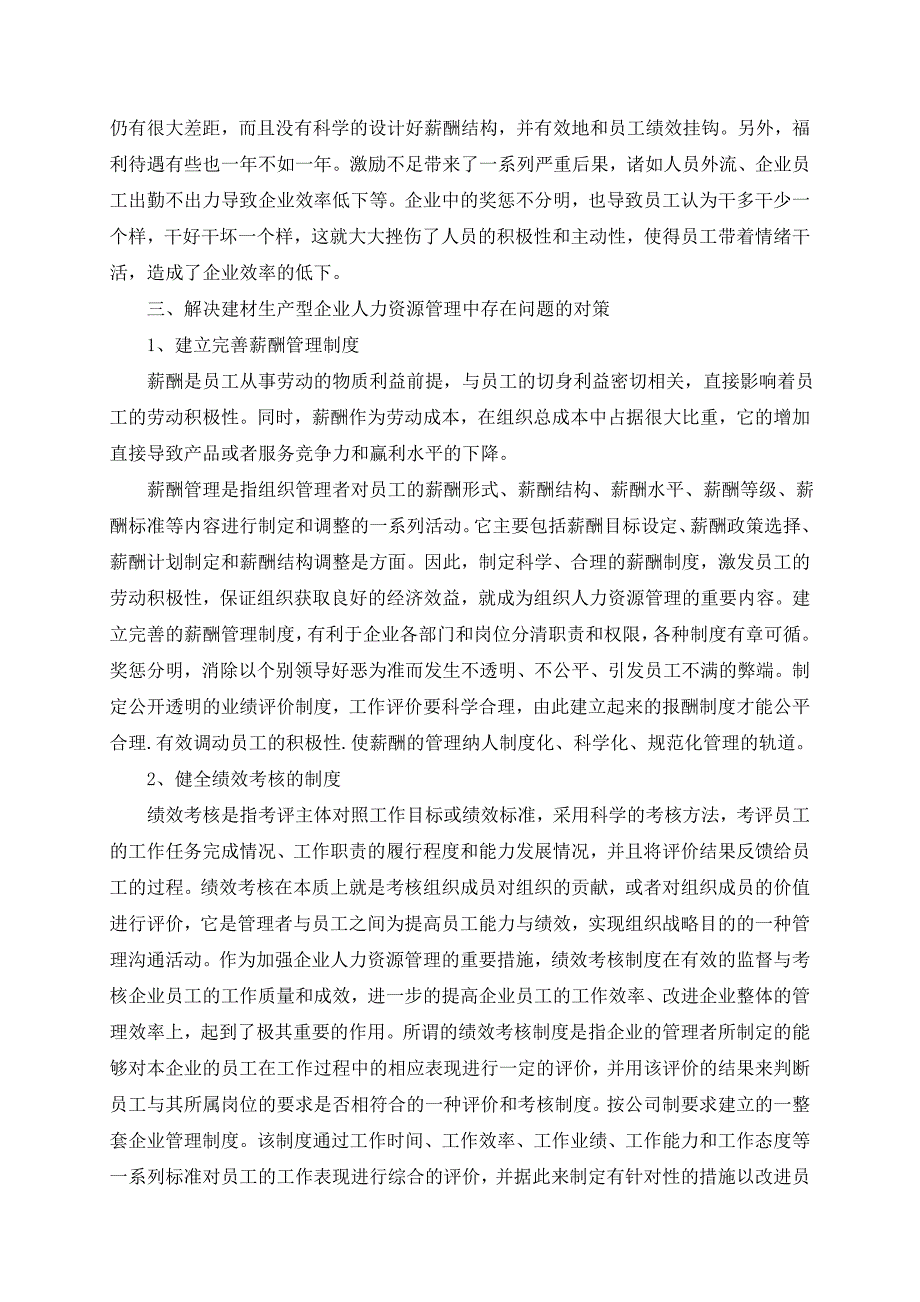 仍有很大差距，而且没有科学的设计好薪酬结构，并有效地和员工绩效挂钩。另外，福利待遇有些也一年不如一年。激励不足带来了一系列严重后果，诸如人员外流、企业员工出勤不出力导致企业效率低下等。企业中的奖惩不分明，也导致员工认为干多干少一个样，干好干坏一个样，这就大大挫伤了人员的积极性和主动性，使得员工带着情绪干活，造成了企业效率的低下。

三、解决建材生产型企业人力资源管理中存在问题的对策

1、建立完善薪酬管理制度

薪酬是员工从事劳动的物质利益前提，与员工的切身利益密切相关，直接影响着员工的劳动积极性。同时，薪酬作为劳动成本，在组织总成本中占据很大比重，它的增加直接导致产品或者服务竞争力和赢利水平的下降。

薪酬管理是指组织管理者对员工的薪酬形式、薪酬结构、薪酬水平、薪酬等级、薪酬标准等内容进行制定和调整的一系列活动。它主要包括薪酬目标设定、薪酬政策选择、薪酬计划制定和薪酬结构调整是方面。因此，制定科学、合理的薪酬制度，激发员工的劳动积极性，保证组织获取良好的经济效益，就成为组织人力资源管理的重要内容。建立完善的薪酬管理制度，有利于企业各部门和岗位分清职责和权限，各种制度有章可循。奖惩分明，消除以个别领导好恶为准而发生不透明、不公平、引发员工不满的弊端。制定公开透明的业绩评价制度，工作评价要科学合理，由此建立起来的报酬制度才能公平合理.有效调动员工的积极性.使薪酬的管理纳人制度化、科学化、规范化管理的轨道。

2、健全绩效考核的制度

绩效考核是指考评主体对照工作目标或绩效标准，采用科学的考核方法，考评员工的工作任务完成情况、工作职责的履行程度和能力发展情况，并且将评价结果反馈给员工的过程。绩效考核在本质上就是考核组织成员对组织的贡献，或者对组织成员的价值进行评价，它是管理者与员工之间为提高员工能力与绩效，实现组织战略目的的一种管理沟通活动。作为加强企业人力资源管理的重要措施，绩效考核制度在有效的监督与考核企业员工的工作质量和成效，进一步的提高企业员工的工作效率、改进企业整体的管理效率上，起到了极其重要的作用。所谓的绩效考核制度是指企业的管理者所制定的能够对本企业的员工在工作过程中的相应表现进行一定的评价，并用该评价的结果来判断员工与其所属岗位的要求是否相符合的一种评价和考核制度。按公司制要求建立的一整套企业管理制度。该制度通过工作时间、工作效率、工作业绩、工作能力和工作态度等一系列标准对员工的工作表现进行综合的评价，并据此来制定有针对性的措施以改进员